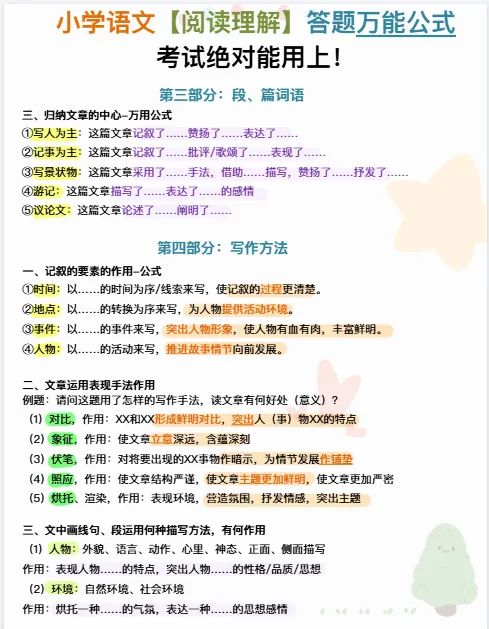 小学语文【阅读理解】答题万能公式

考试绝对能用上！

第三部分：段、篇词语

三、归纳文章的中心-万用公式

①写人为主：这篇文章记叙了……赞扬了……表达了……

②记事为主：这篇文章记叙了……批评/歌颂了……表现了……

③写景状物：这篇文章采用了……手法，借助……描写，赞扬了……抒发了……

④游记：这篇文章描写了……表达了……的感情

⑤议论文：这篇文章论述了……阐明了……

第四部分：写作方法

一、记叙的要素的作用-公式

①时间：以……的时间为序/线索来写，使记叙的过程更清楚。

②地点：以……的转换为序来写，为人物提供活动环境。

③事件：以……的事件来写，突出人物形象，使人物有血有肉，丰富鲜明。

④人物：以……的活动来写，推进故事情节向前发展。

二、文章运用表现手法作用

例题：请问这题用了怎样的写作手法，读文章有何好处（意义）？

（1）对比，作用：XX和XX形成鲜明对比，突出人（事）物XX的特点

（2）象征，作用：使文章立意深远，含蕴深刻

（3）伏笔，作用：对将要出现的XX事物作暗示，为情节发展作铺垫

（4）照应，作用：使文章结构严谨，使文章主题更加鲜明，使文章更加严密

（5）烘托、渲染，作用：表现环境，营造氛围，抒发情感，突出主题

三、文中画线句、段运用何种描写方法，有何作用

（1）人物：外貌、语言、动作、心里、神态、正面、侧面描写

作用：表现人物……的特点，突出人物……的性格/品质/思想

（2）环境：自然环境、社会环境

作用：烘托一种……的气氛，表达一种……的思想感情